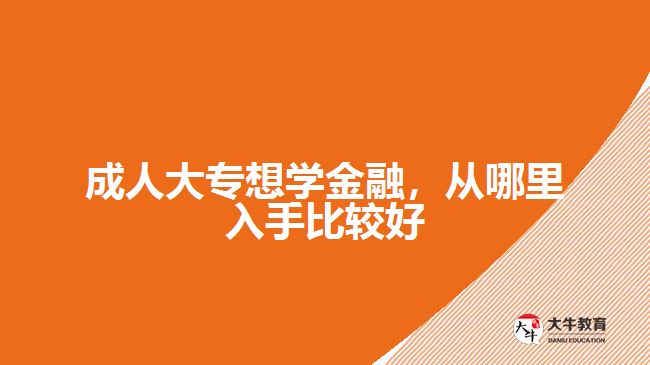 成人大专想学金融，从哪里入手比较好

大牛 大牛教育 DANIU EDUCATION